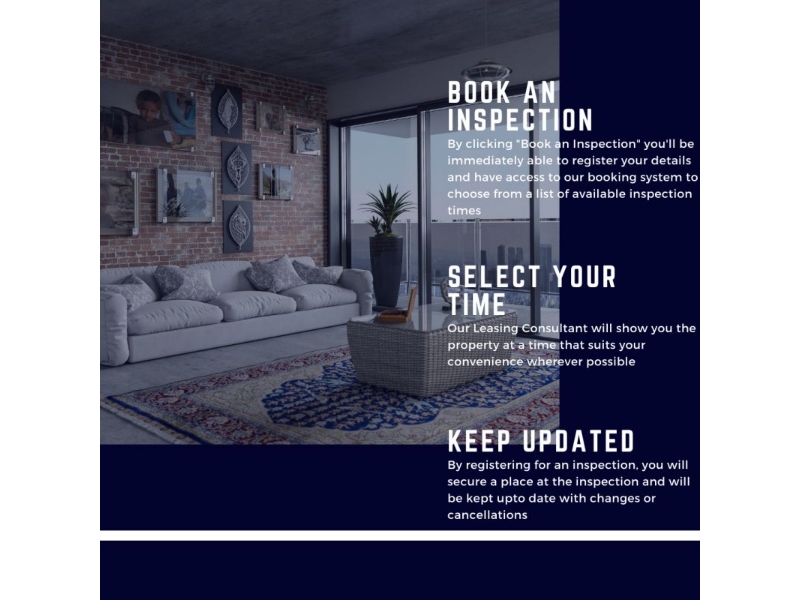 BOOK AN INSPECTION

By clicking "Book an Inspection" you'll be immediately able to register your details and have access to our booking system to choose from a list of available inspection times

SELECT YOUR TIME

Our Leasing Consultant will show you the property at a time that suits your convenience wherever possible

KEEP UPDATED

By registering for an inspection, you will secure a place at the inspection and will be kept upto date with changes or cancellations